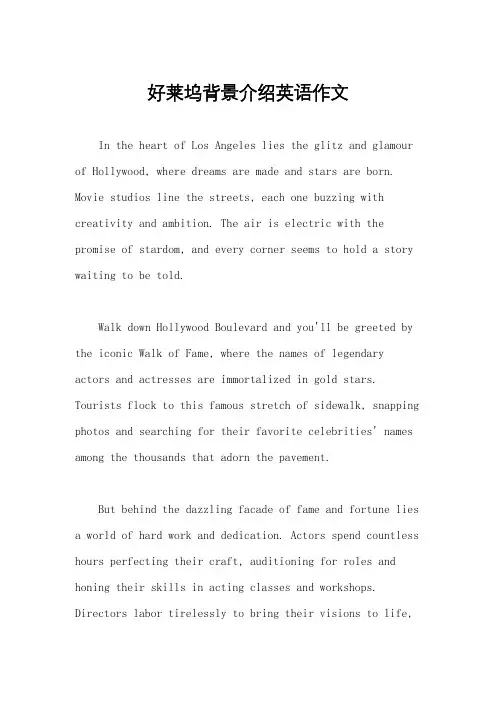 好莱坞背景介绍英语作文

In the heart of Los Angeles lies the glitz and glamour of Hollywood, where dreams are made and stars are born. Movie studios line the streets, each one buzzing with creativity and ambition. The air is electric with the promise of stardom, and every corner seems to hold a story waiting to be told.

Walk down Hollywood Boulevard and you'll be greeted by the iconic Walk of Fame, where the names of legendary actors and actresses are immortalized in gold stars. Tourists flock to this famous stretch of sidewalk, snapping photos and searching for their favorite celebrities' names among the thousands that adorn the pavement.

But behind the dazzling facade of fame and fortune lies a world of hard work and dedication. Actors spend countless hours perfecting their craft, auditioning for roles and honing their skills in acting classes and workshops. Directors labor tirelessly to bring their visions to life,